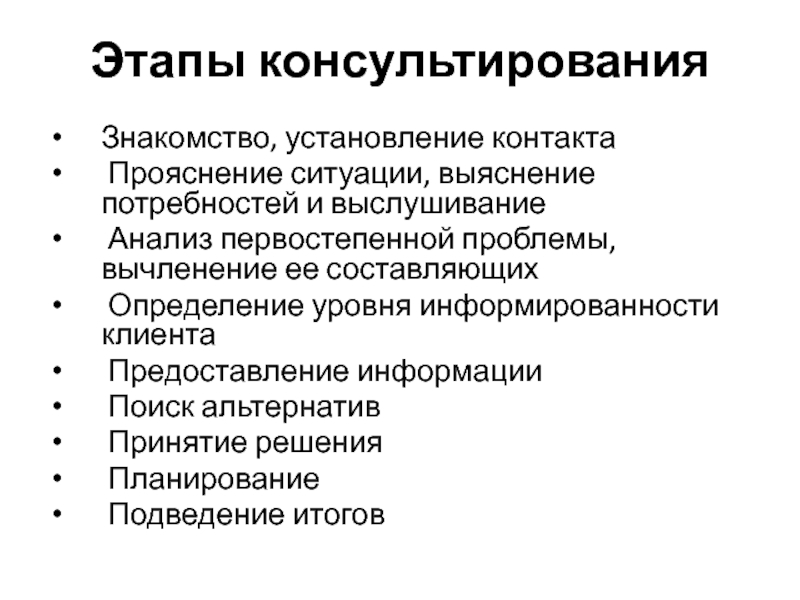 Этапы консультирования

• Знакомство, установление контакта
• Прояснение ситуации, выяснение потребностей и выслушивание
• Анализ первостепенной проблемы, вычленение ее составляющих
• Определение уровня информированности клиента
• Предоставление информации
• Поиск альтернатив
• Принятие решения
• Планирование
• Подведение итогов